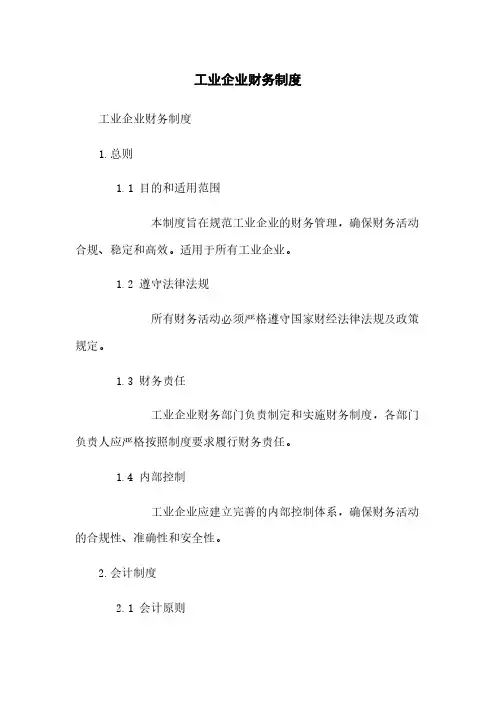 工业企业财务制度

工业企业财务制度

1.总则

1.1 目的和适用范围

本制度旨在规范工业企业的财务管理，确保财务活动合规、稳定和高效。适用于所有工业企业。

1.2 遵守法律法规

所有财务活动必须严格遵守国家财经法律法规及政策规定。

1.3 财务责任

工业企业财务部门负责制定和实施财务制度，各部门负责人应严格按照制度要求履行财务责任。

1.4 内部控制

工业企业应建立完善的内部控制体系，确保财务活动的合规性、准确性和安全性。

2.会计制度

2.1 会计原则